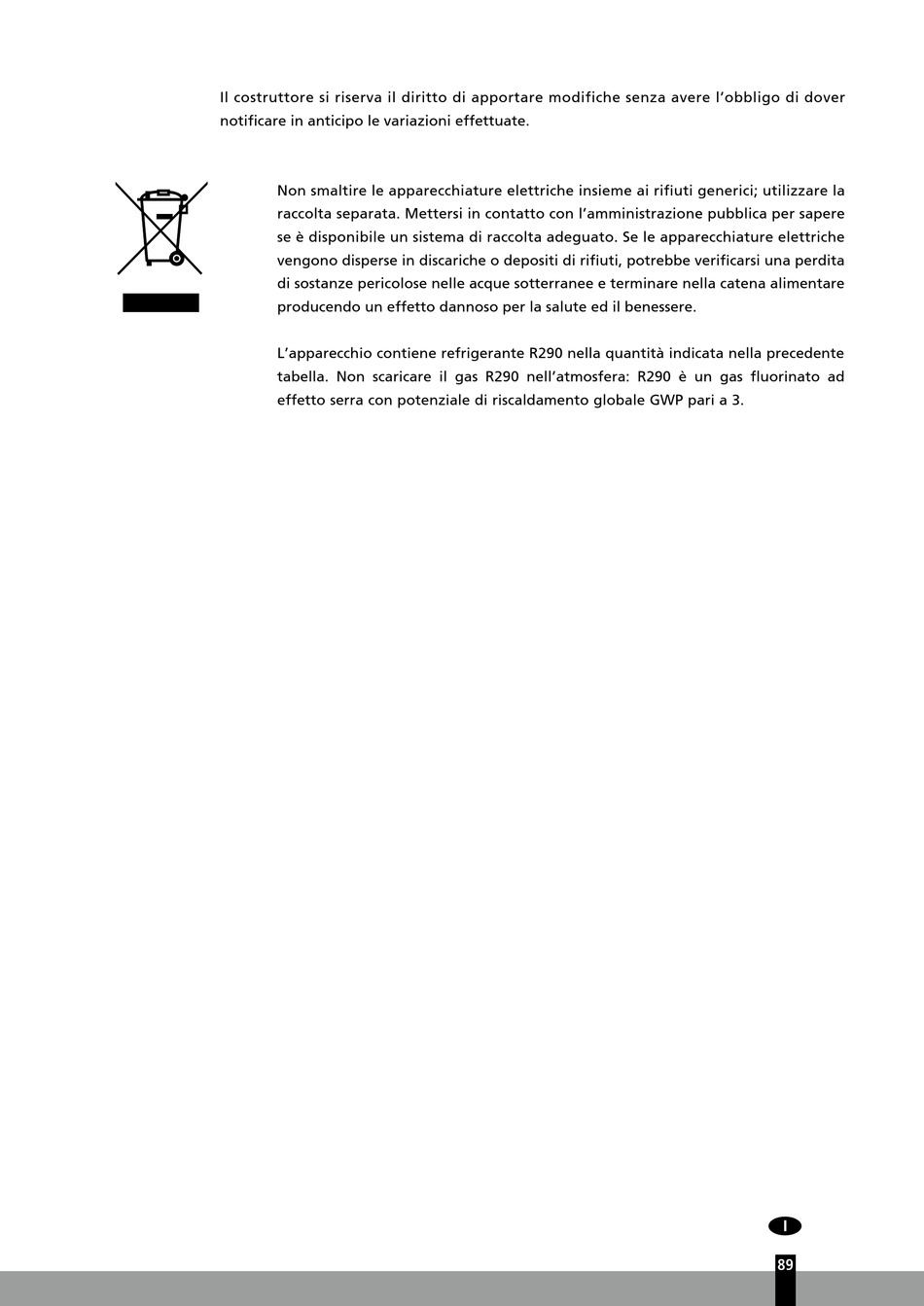 Il costruttore si riserva il diritto di apportare modifiche senza avere l'obbligo di dover notificare in anticipo le variazioni effettuate.

Non smaltire le apparecchiature elettriche insieme ai rifiuti generici; utilizzare la raccolta separata. Mettersi in contatto con l'amministrazione pubblica per sapere se è disponibile un sistema di raccolta adeguato. Se le apparecchiature elettriche vengono disperse in discariche o depositi di rifiuti, potrebbe verificarsi una perdita di sostanze pericolose nelle acque sotterranee e terminare nella catena alimentare producendo un effetto dannoso per la salute ed il benessere.

L'apparecchio contiene refrigerante R290 nella quantità indicata nella precedente tabella. Non scaricare il gas R290 nell'atmosfera: R290 è un gas fluorinato ad effetto serra con potenziale di riscaldamento globale GWP pari a 3.

I

89